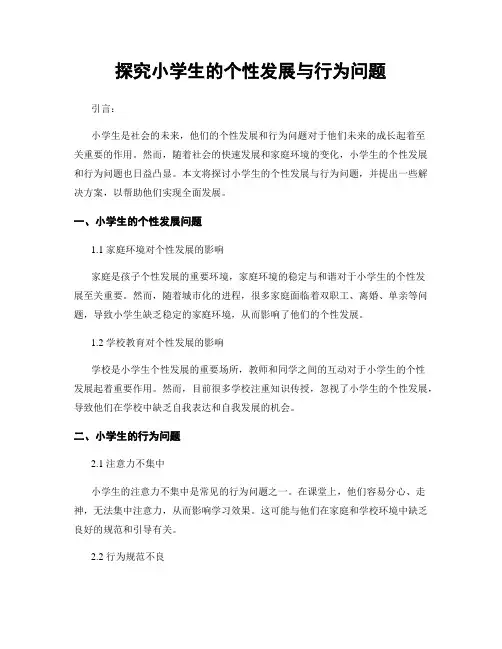 探究小学生的个性发展与行为问题

引言：

小学生是社会的未来，他们的个性发展和行为问题对于他们未来的成长起着至关重要的作用。然而，随着社会的快速发展和家庭环境的变化，小学生的个性发展和行为问题也日益凸显。本文将探讨小学生的个性发展与行为问题，并提出一些解决方案，以帮助他们实现全面发展。

一、小学生的个性发展问题

1.1 家庭环境对个性发展的影响

家庭是孩子个性发展的重要环境，家庭环境的稳定与和谐对于小学生的个性发展至关重要。然而，随着城市化的进程，很多家庭面临着双职工、离婚、单亲等问题，导致小学生缺乏稳定的家庭环境，从而影响了他们的个性发展。

1.2 学校教育对个性发展的影响

学校是小学生个性发展的重要场所，教师和同学之间的互动对于小学生的个性发展起着重要作用。然而，目前很多学校注重知识传授，忽视了小学生的个性发展，导致他们在学校中缺乏自我表达和自我发展的机会。

二、小学生的行为问题

2.1 注意力不集中

小学生的注意力不集中是常见的行为问题之一。在课堂上，他们容易分心、走神，无法集中注意力，从而影响学习效果。这可能与他们在家庭和学校环境中缺乏良好的规范和引导有关。

2.2 行为规范不良